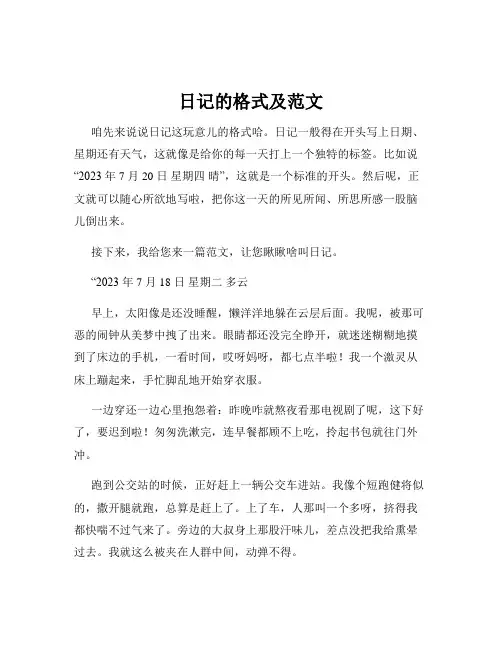 日记的格式及范文

咱先来说说日记这玩意儿的格式哈。日记一般得在开头写上日期、星期还有天气，这就像是给你的每一天打上一个独特的标签。比如说“2023 年 7 月 20 日 星期四 晴”，这就是一个标准的开头。然后呢，正文就可以随心所欲地写啦，把你这一天的所见所闻、所思所感一股脑儿倒出来。

接下来，我给您来一篇范文，让您瞅瞅啥叫日记。

“2023 年 7 月 18 日 星期二 多云

早上，太阳像是还没睡醒，懒洋洋地躲在云层后面。我呢，被那可恶的闹钟从美梦中拽了出来。眼睛都还没完全睁开，就迷迷糊糊地摸到了床边的手机，一看时间，哎呀妈呀，都七点半啦！我一个激灵从床上蹦起来，手忙脚乱地开始穿衣服。

一边穿还一边心里抱怨着：昨晚咋就熬夜看那电视剧了呢，这下好了，要迟到啦！匆匆洗漱完，连早餐都顾不上吃，拎起书包就往门外冲。

跑到公交站的时候，正好赶上一辆公交车进站。我像个短跑健将似的，撒开腿就跑，总算是赶上了。上了车，人那叫一个多呀，挤得我都快喘不过气来了。旁边的大叔身上那股汗味儿，差点没把我给熏晕过去。我就这么被夹在人群中间，动弹不得。